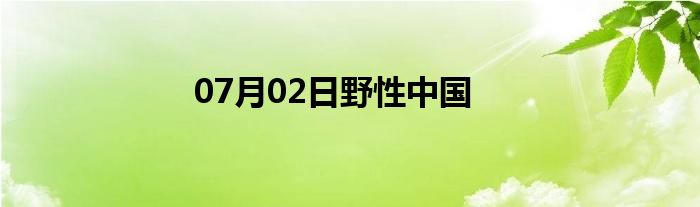 07月02日野性中国